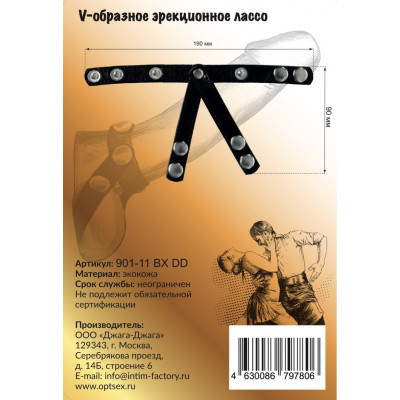 V-образное эрекционное лассо

190 мм

90 мм

Артикул: 901-11 BX DD
Материал: экокожа
Срок службы: неограничен
Не подлежит обязательной сертификации

Производитель:
ООО «Джага-Джага»
129343, г. Москва,
Серебрякова проезд,
д. 14Б, строение 6
E-mail: info@intim-factory.ru
www.optsex.ru

4 630086 797806